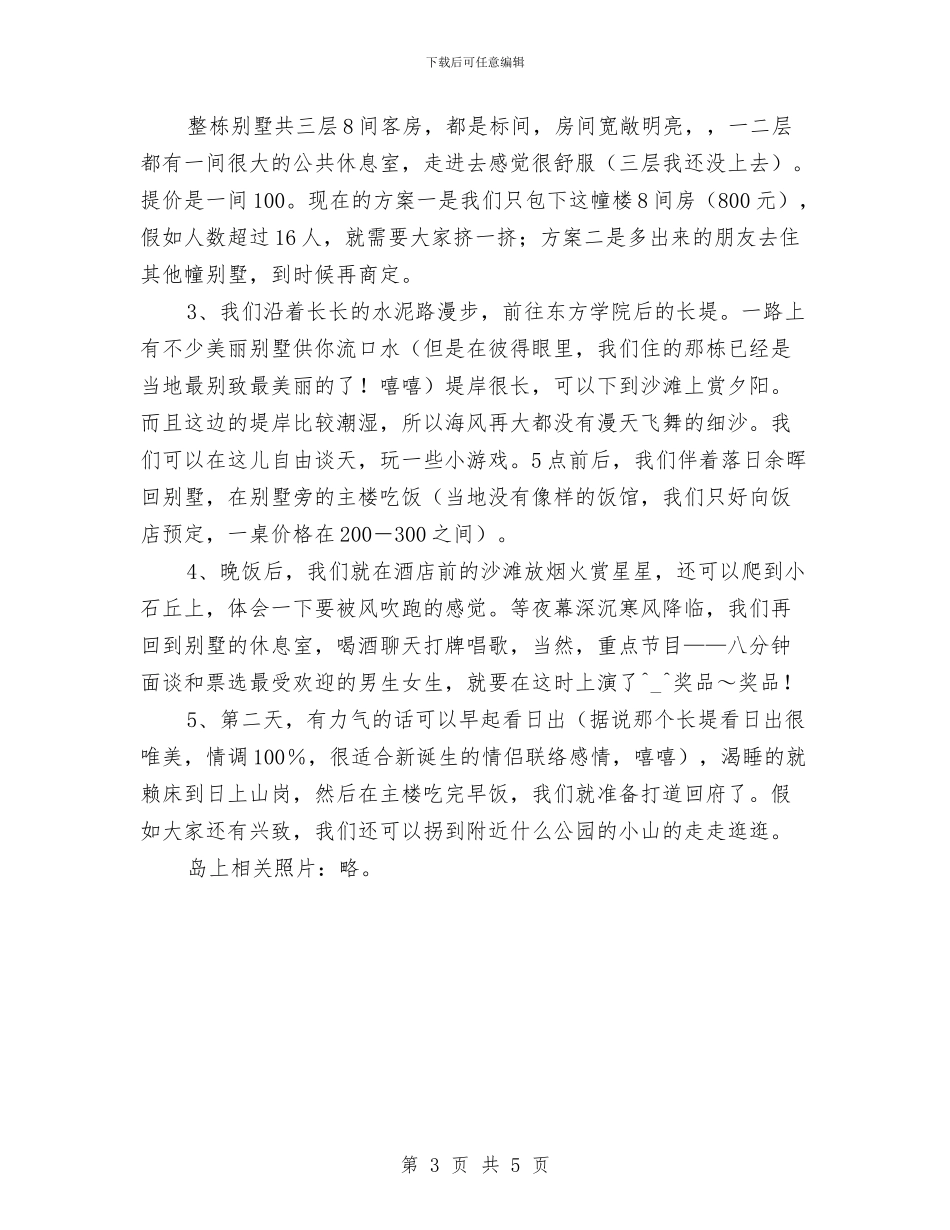 下载后可任意编辑

整栋别墅共三层8间客房，都是标间，房间宽敞明亮，，一二层都有一间很大的公共休息室，走进去感觉很舒服（三层我还没上去）。提价是一间100。现在的方案一是我们只包下这幢楼8间房（800元），假如人数超过16人，就需要大家挤一挤；方案二是多出来的朋友去住其他幢别墅，到时候再商定。

3、我们沿着长长的水泥路漫步，前往东方学院后的长堤。一路上有不少美丽别墅供你流口水（但是在彼得眼里，我们住的那栋已经是当地最别致最美丽的了！嘻嘻）堤岸很长，可以下到沙滩上赏夕阳。而且这边的堤岸比较潮湿，所以海风再大都没有漫天飞舞的细沙。我们可以在这儿自由谈天，玩一些小游戏。5点前后，我们伴着落日余晖回别墅，在别墅旁的主楼吃饭（当地没有像样的饭馆，我们只好向饭店预定，一桌价格在200－300之间）。

4、晚饭后，我们就在酒店前的沙滩放烟火赏星星，还可以爬到小石丘上，体会一下要被风吹跑的感觉。等夜幕深沉寒风降临，我们再回到别墅的休息室，喝酒聊天打牌唱歌，当然，重点节目——八分钟面谈和票选最受欢迎的男生女生，就要在这时上演了^_^奖品～奖品！

5、第二天，有力气的话可以早起看日出（据说那个长堤看日出很唯美，情调100％，很适合新诞生的情侣联络感情，嘻嘻），渴睡的就赖床到日上山岗，然后在主楼吃完早饭，我们就准备打道回府了。假如大家还有兴致，我们还可以拐到附近什么公园的小山的走走逛逛。

岛上相关照片：略。

第 3 页 共 5 页